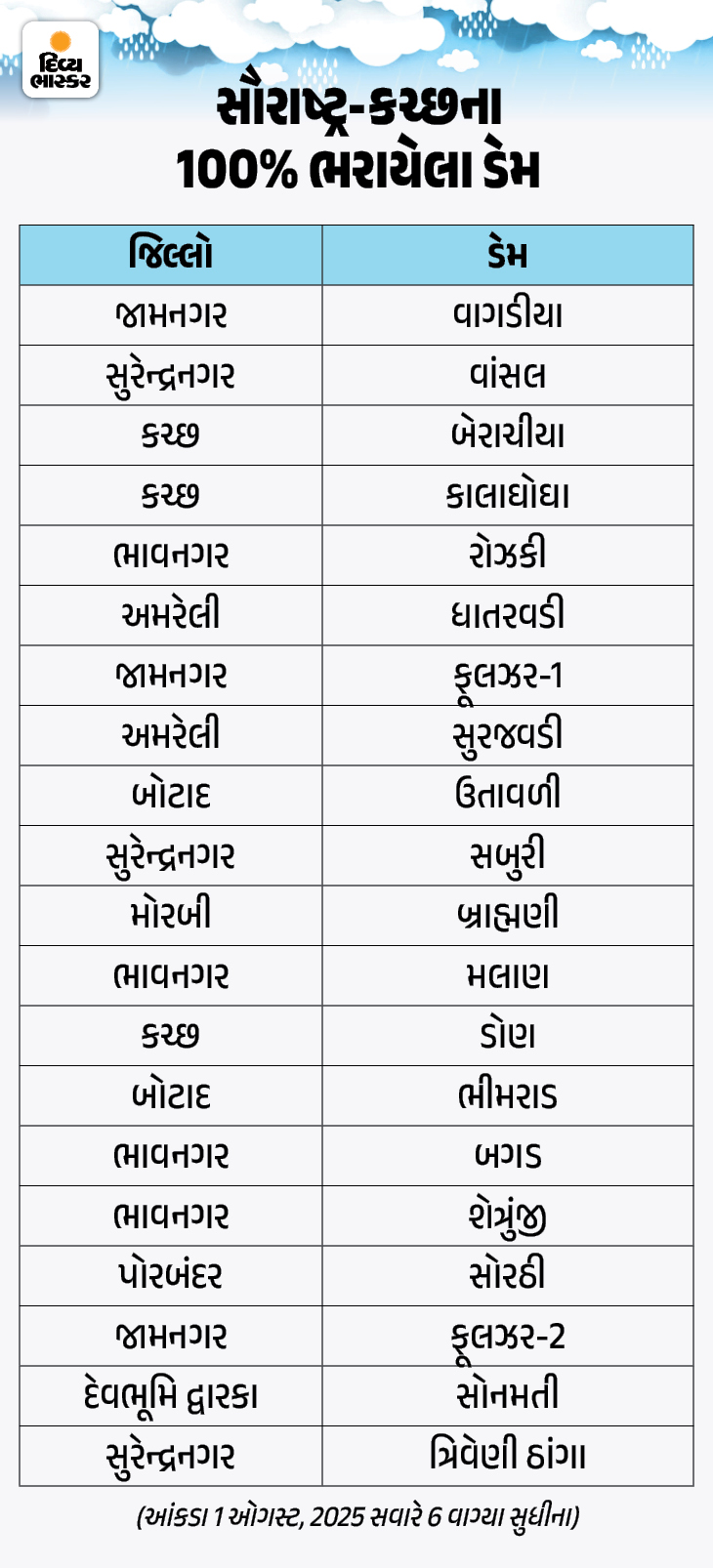 દિવ્ય ભાસ્કર

સૌરાષ્ટ્ર-કચ્છના 100% ભરાયેલા ડેમ

| જિલ્લો | ડેમ |
|---|---|
| જામનગર | વાગડીયા |
| સુરેન્દ્રનગર | વાંસલ |
| કચ્છ | બેરાચીયા |
| કચ્છ | કાલાઘોઘા |
| ભાવનગર | રોઝકી |
| અમરેલી | ધાતરવડી |
| જામનગર | ફૂલઝર-1 |
| અમરેલી | સુરજવડી |
| બોટાદ | ઉતાવળી |
| સુરેન્દ્રનગર | સબુરી |
| મોરબી | બ્રાહ્મણી |
| ભાવનગર | મલાણ |
| કચ્છ | ડોણ |
| બોટાદ | ભીમરાડ |
| ભાવનગર | બગડ |
| ભાવનગર | શેત્રુંજી |
| પોરબંદર | સોરઠી |
| જામનગર | ફૂલઝર-2 |
| દેવભૂમિ દ્વારકા | સોનમતી |
| સુરેન્દ્રનગર | ત્રિવેણી ઠાંગા |

(આંકડા 1 ઓગસ્ટ, 2025 સવારે 6 વાગ્યા સુધીના)